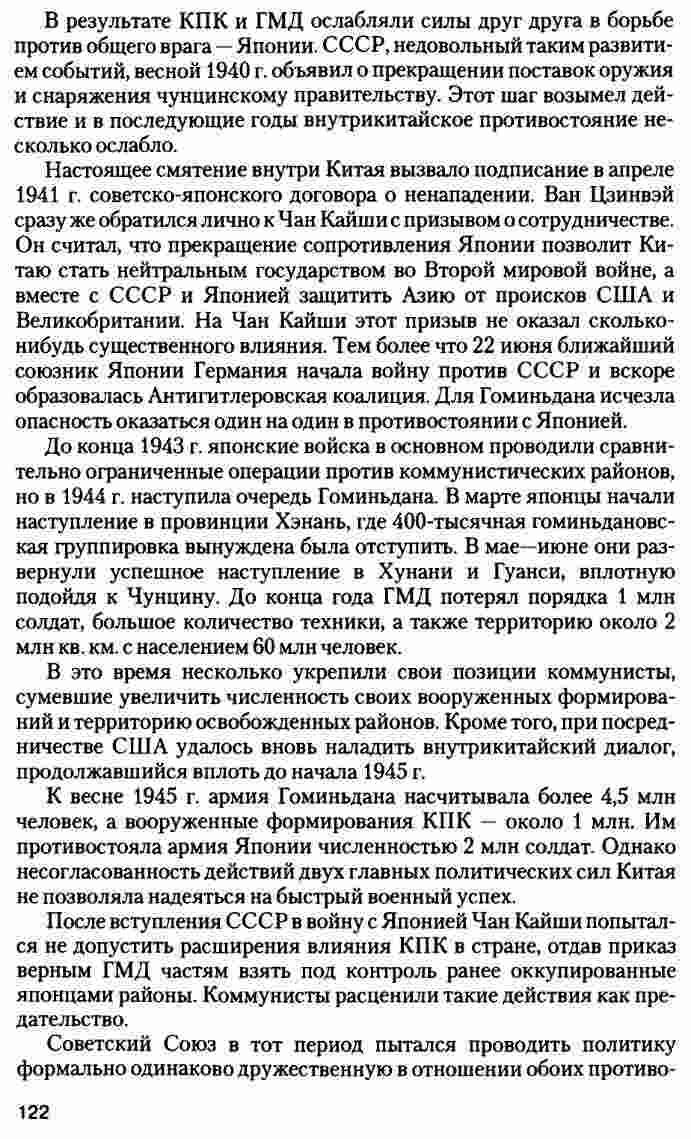 В результате КПК и ГМД ослабляли силы друг друга в борьбе против общего врага — Японии. СССР, недовольный таким развитием событий, весной 1940 г. объявил о прекращении поставок оружия и снаряжения чунцинскому правительству. Этот шаг возымел действие и в последующие годы внутрикитайское противостояние несколько ослабло.

Настоящее смятение внутри Китая вызвало подписание в апреле 1941 г. советско-японского договора о ненападении. Ван Цзинвэй сразу же обратился лично к Чан Кайши с призывом о сотрудничестве. Он считал, что прекращение сопротивления Японии позволит Китаю стать нейтральным государством во Второй мировой войне, а вместе с СССР и Японией защитить Азию от происков США и Великобритании. На Чан Кайши этот призыв не оказал сколько-нибудь существенного влияния. Тем более что 22 июня ближайший союзник Японии Германия начала войну против СССР и вскоре образовалась Антигитлеровская коалиция. Для Гоминьдана исчезла опасность оказаться один на один в противостоянии с Японией.

До конца 1943 г. японские войска в основном проводили сравнительно ограниченные операции против коммунистических районов, но в 1944 г. наступила очередь Гоминьдана. В марте японцы начали наступление в провинции Хэнань, где 400-тысячная гоминьдановская группировка вынуждена была отступить. В мае—июне они развернули успешное наступление в Хунани и Гуанси, вплотную подойдя к Чунцину. До конца года ГМД потерял порядка 1 млн солдат, большое количество техники, а также территорию около 2 млн кв. км. с населением 60 млн человек.

В это время несколько укрепили свои позиции коммунисты, сумевшие увеличить численность своих вооруженных формирований и территорию освобожденных районов. Кроме того, при посредничестве США удалось вновь наладить внутрикитайский диалог, продолжавшийся вплоть до начала 1945 г.

К весне 1945 г. армия Гоминьдана насчитывала более 4,5 млн человек, а вооруженные формирования КПК — около 1 млн. Им противостояла армия Японии численностью 2 млн солдат. Однако несогласованность действий двух главных политических сил Китая не позволяла надеяться на быстрый военный успех.

После вступления СССР в войну с Японией Чан Кайши попытался не допустить расширения влияния КПК в стране, отдав приказ верным ГМД частям взять под контроль ранее оккупированные японцами районы. Коммунисты расценили такие действия как предательство.

Советский Союз в тот период пытался проводить политику формально одинаково дружественную в отношении обоих противо-

122